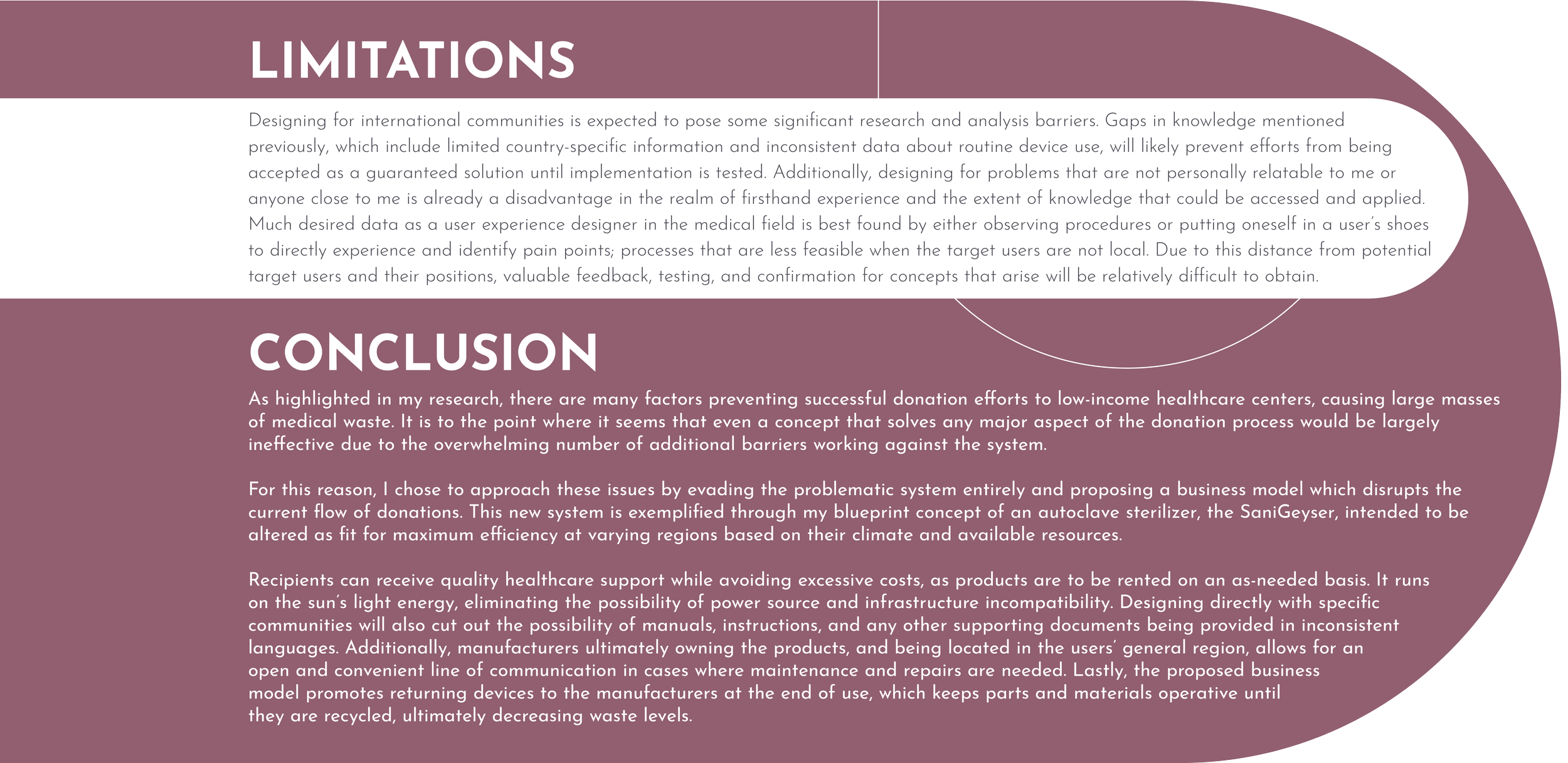 LIMITATIONS

Designing for international communities is expected to pose some significant research and analysis barriers. Gaps in knowledge mentioned previously, which include limited country-specific information and inconsistent data about routine device use, will likely prevent efforts from being accepted as a guaranteed solution until implementation is tested. Additionally, designing for problems that are not personally relatable to me or anyone close to me is already a disadvantage in the realm of firsthand experience and the extent of knowledge that could be accessed and applied. Much desired data as a user experience designer in the medical field is best found by either observing procedures or putting oneself in a user's shoes to directly experience and identify pain points; processes that are less feasible when the target users are not local. Due to this distance from potential target users and their positions, valuable feedback, testing, and confirmation for concepts that arise will be relatively difficult to obtain.

CONCLUSION

As highlighted in my research, there are many factors preventing successful donation efforts to low-income healthcare centers, causing large masses of medical waste. It is to the point where it seems that even a concept that solves any major aspect of the donation process would be largely ineffective due to the overwhelming number of additional barriers working against the system.

For this reason, I chose to approach these issues by evading the problematic system entirely and proposing a business model which disrupts the current flow of donations. This new system is exemplified through my blueprint concept of an autoclave sterilizer, the SaniGeyser, intended to be altered as fit for maximum efficiency at varying regions based on their climate and available resources.

Recipients can receive quality healthcare support while avoiding excessive costs, as products are to be rented on an as-needed basis. It runs on the sun's light energy, eliminating the possibility of power source and infrastructure incompatibility. Designing directly with specific communities will also cut out the possibility of manuals, instructions, and any other supporting documents being provided in inconsistent languages. Additionally, manufacturers ultimately owning the products, and being located in the users' general region, allows for an open and convenient line of communication in cases where maintenance and repairs are needed. Lastly, the proposed business model promotes returning devices to the manufacturers at the end of use, which keeps parts and materials operative until they are recycled, ultimately decreasing waste levels.